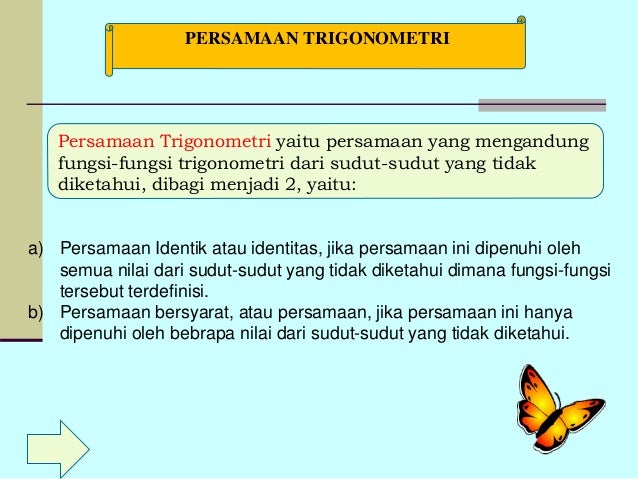 PERSAMAAN TRIGONOMETRI

Persamaan Trigonometri yaitu persamaan yang mengandung fungsi-fungsi trigonometri dari sudut-sudut yang tidak diketahui, dibagi menjadi 2, yaitu:

a) Persamaan Identik atau identitas, jika persamaan ini dipenuhi oleh semua nilai dari sudut-sudut yang tidak diketahui dimana fungsi-fungsi tersebut terdefinisi.
b) Persamaan bersyarat, atau persamaan, jika persamaan ini hanya dipenuhi oleh bebrapa nilai dari sudut-sudut yang tidak diketahui.